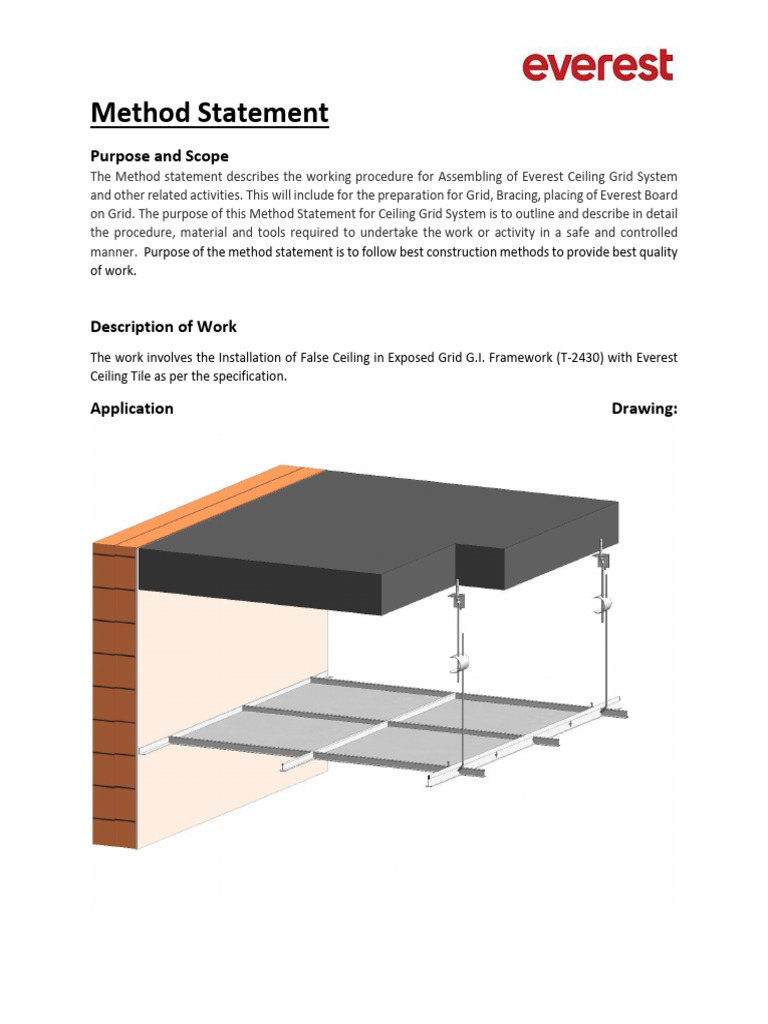 everest

Method Statement

Purpose and Scope

The Method statement describes the working procedure for Assembling of Everest Ceiling Grid System and other related activities. This will include for the preparation for Grid, Bracing, placing of Everest Board on Grid. The purpose of this Method Statement for Ceiling Grid System is to outline and describe in detail the procedure, material and tools required to undertake the work or activity in a safe and controlled manner. Purpose of the method statement is to follow best construction methods to provide best quality of work.

Description of Work

The work involves the Installation of False Ceiling in Exposed Grid G.I. Framework (T-2430) with Everest Ceiling Tile as per the specification.

Application

Drawing: